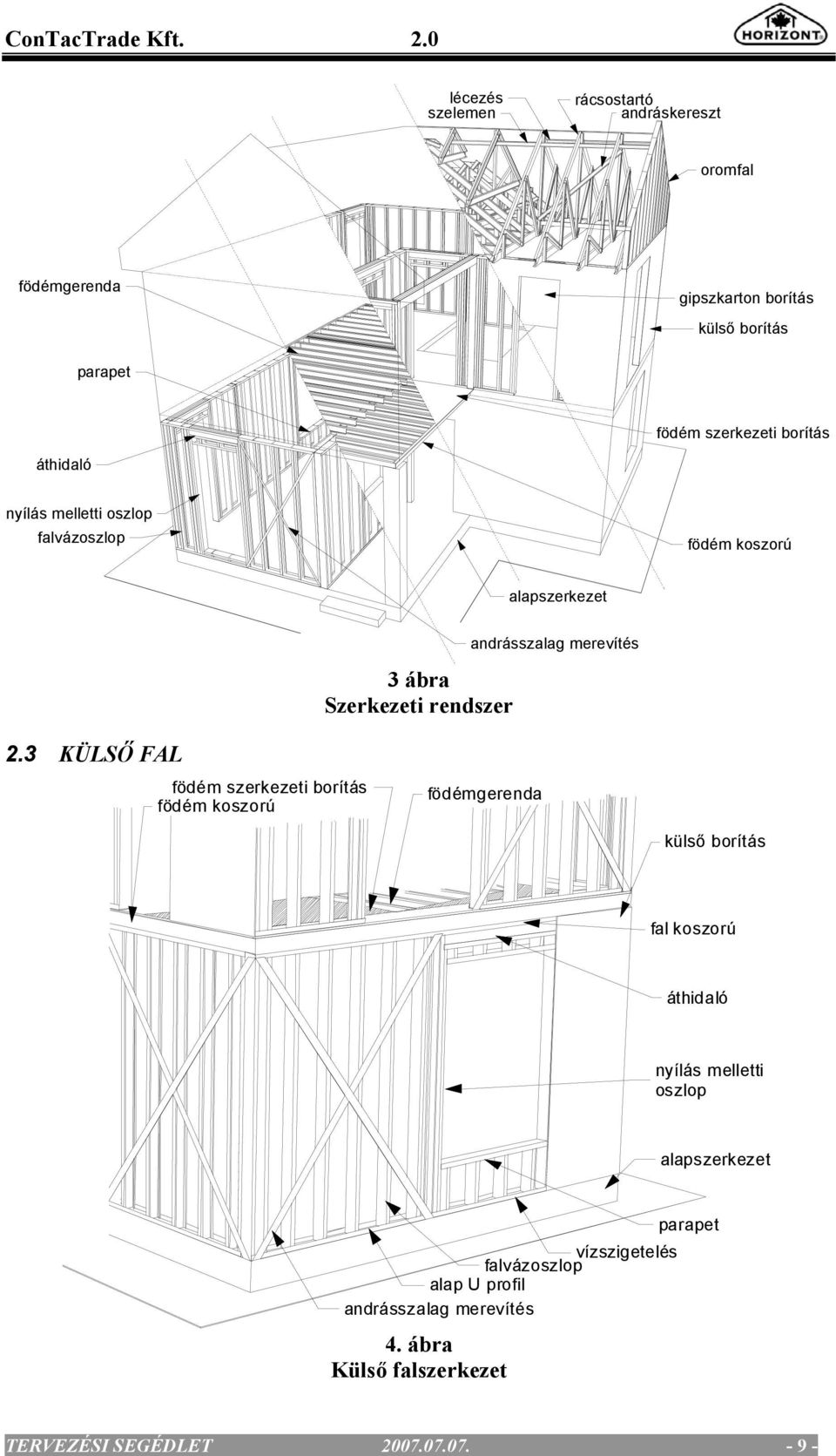 ConTacTrade Kft. 2.0

HORIZONT

lécezés szelemen

rácsostartó andráskereszt

oromfal

födémgerenda

gipszkarton borítás

külső borítás

parapet

födém szerkezeti borítás

áthidaló

nyílás melletti oszlop

falvázoszlop

födém koszorú

alapszerkezet

andrásszalag merevítés

3 ábra
Szerkezeti rendszer

2.3 KÜLSŐ FAL

födém szerkezeti borítás
födém koszorú

födémgerenda

külső borítás

fal koszorú

áthidaló

nyílás melletti oszlop

alapszerkezet

parapet

vízszigetelés

falvázoszlop

alap U profil

andrásszalag merevítés

4. ábra
Külső falszerkezet

TERVEZÉSI SEGÉDLET 2007.07.07. - 9 -